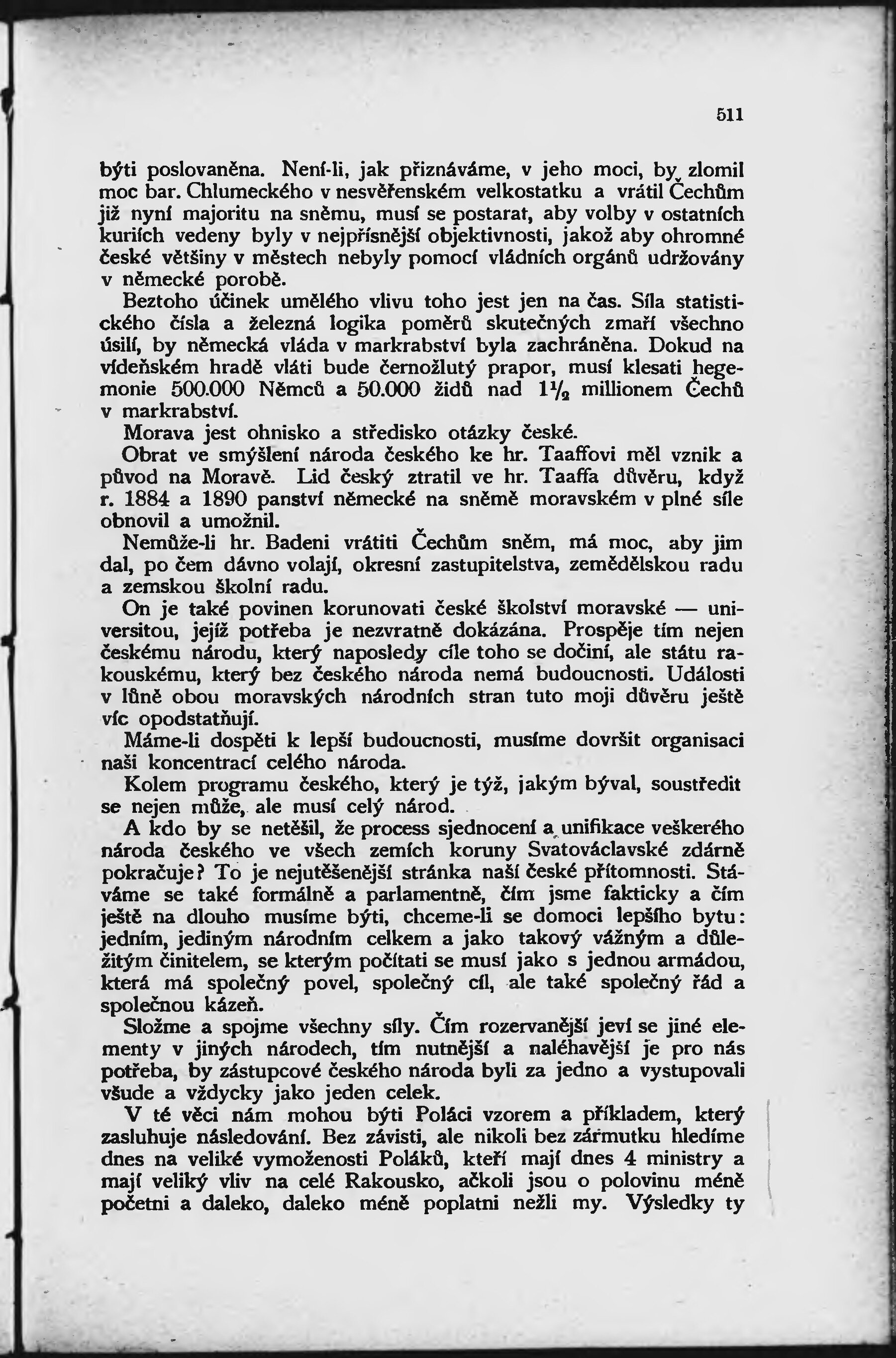 511

býti poslovaněna. Není-li, jak přiznáváme, v jeho moci, by zlomil moc bar. Chlumeckého v nesvěřenském velkostatku a vrátil Čechům již nyní majoritu na sněmu, musí se postarat, aby volby v ostatních kuriích vedeny byly v nejpřísnější objektivnosti, jakož aby ohromné české většiny v městech nebyly pomocí vládních orgánů udržovány v německé porobě.

Beztoho účinek umělého vlivu toho jest jen na čas. Síla statistického čísla a železná logika poměrů skutečných zmaří všechno úsilí, by německá vláda v markrabství byla zachráněna. Dokud na vídeňském hradě vláti bude černožlutý prapor, musí klesati hegemonie 500.000 Němců a 50.000 židů nad $1\frac{1}{2}$ millionem Čechů v markrabství.

Morava jest ohnisko a středisko otázky české.

Obrat ve smýšlení národa českého ke hr. Taaffovi měl vznik a původ na Moravě. Lid český ztratil ve hr. Taaffa důvěru, když r. 1884 a 1890 panství německé na sněmě moravském v plné síle obnovil a umožnil.

Nemůže-li hr. Badeni vrátiti Čechům sněm, má moc, aby jim dal, po čem dávno volají, okresní zastupitelstva, zemědělskou radu a zemskou školní radu.

On je také povinen korunovati české školství moravské — universitou, jejíž potřeba je nezvratně dokázána. Prospěje tím nejen českému národu, který naposledy cíle toho se dočiní, ale státu rakouskému, který bez českého národa nemá budoucnosti. Události v lůně obou moravských národních stran tuto moji důvěru ještě víc opodstatňují.

Máme-li dospěti k lepší budoucnosti, musíme dovršit organisaci naši koncentrací celého národa.

Kolem programu českého, který je týž, jakým býval, soustředit se nejen může, ale musí celý národ.

A kdo by se netěšil, že process sjednocení a unifikace veškerého národa českého ve všech zemích koruny Svatováclavské zdárně pokračuje? To je nejutěšenější stránka naší české přítomnosti. Stáváme se také formálně a parlamentně, čím jsme fakticky a čím ještě na dlouho musíme býti, chceme-li se domoci lepšího bytu: jedním, jediným národním celkem a jako takový vážným a důležitým činitelem, se kterým počítati se musí jako s jednou armádou, která má společný povel, společný cíl, ale také společný řád a společnou kázeň.

Složme a spojme všechny síly. Čím rozervanější jeví se jiné elementy v jiných národech, tím nutnější a naléhavější je pro nás potřeba, by zástupcové českého národa byli za jedno a vystupovali všude a vždycky jako jeden celek.

V té věci nám mohou býti Poláci vzorem a příkladem, který zasluhuje následování. Bez závisti, ale nikoli bez zármutku hledíme dnes na veliké vymoženosti Poláků, kteří mají dnes 4 ministry a mají veliký vliv na celé Rakousko, ačkoli jsou o polovinu méně početni a daleko, daleko méně poplatni nežli my. Výsledky ty